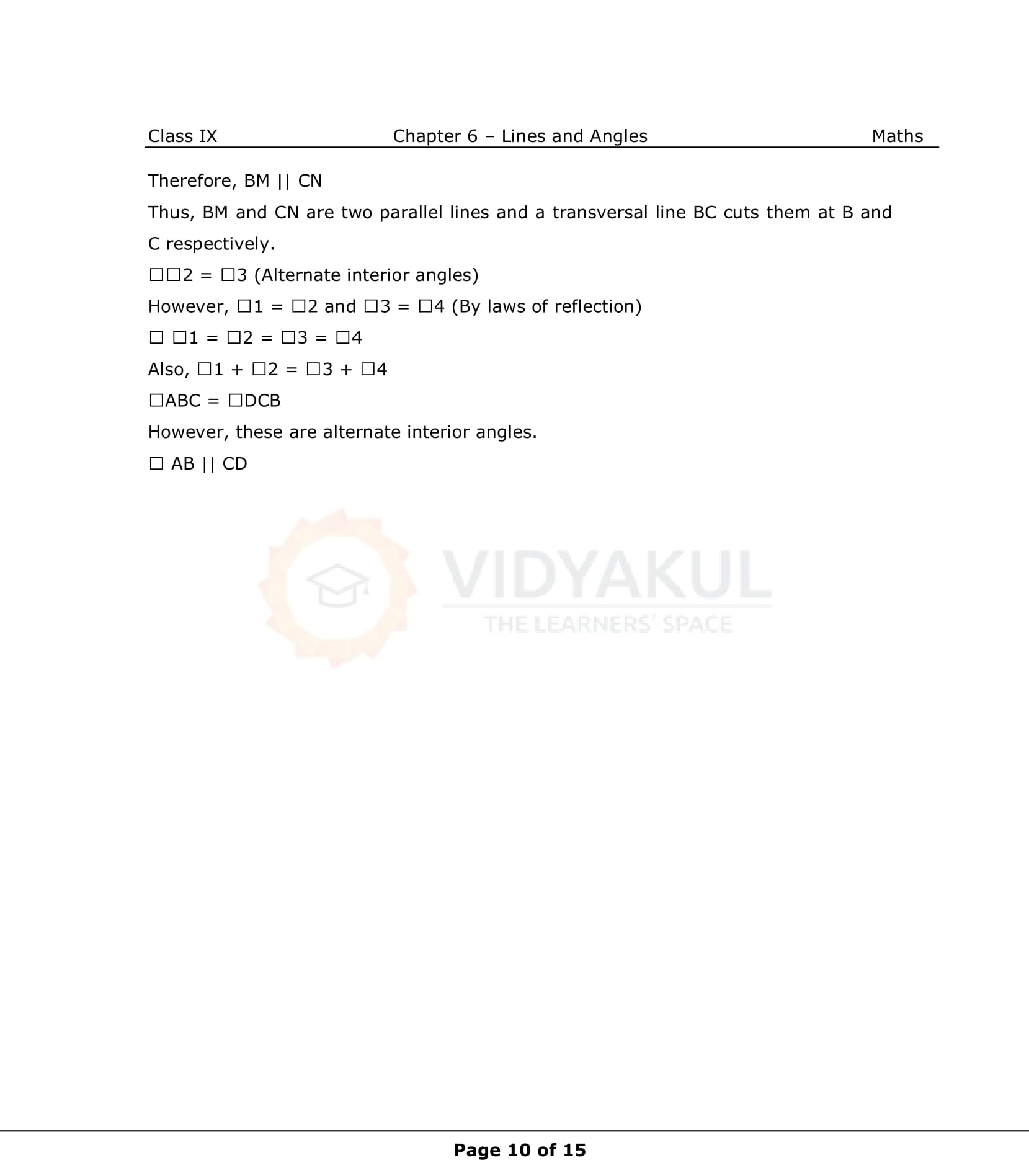 Class IX Chapter 6 – Lines and Angles Maths

Therefore, BM || CN

Thus, BM and CN are two parallel lines and a transversal line BC cuts them at B and C respectively.

☐☐2 = ☐3 (Alternate interior angles)

However, ☐1 = ☐2 and ☐3 = ☐4 (By laws of reflection)

☐ ☐1 = ☐2 = ☐3 = ☐4

Also, ☐1 + ☐2 = ☐3 + ☐4

☐ABC = ☐DCB

However, these are alternate interior angles.

☐ AB || CD

VIDYAKUL
THE LEARNERS' SPACE

Page 10 of 15